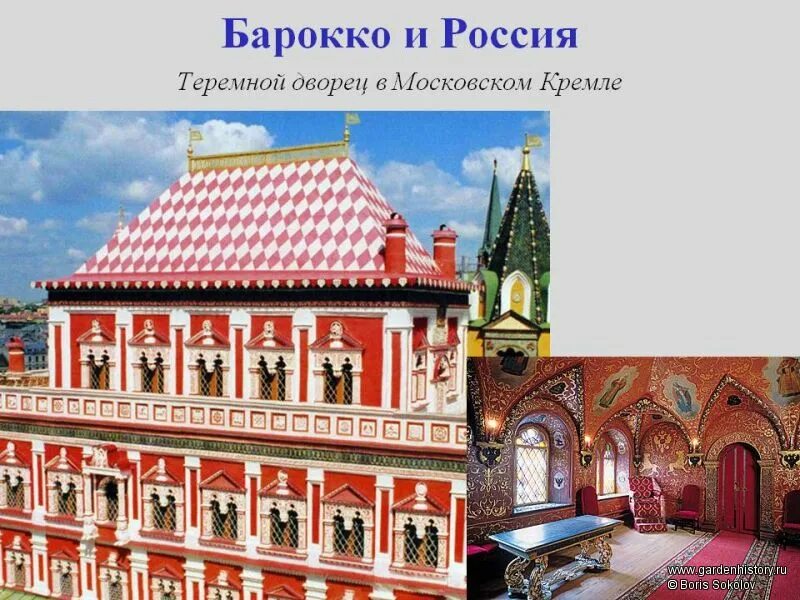 Барокко и Россия

Теремной дворец в Московском Кремле

www.gardenhistory.ru
© Boris Sokolov